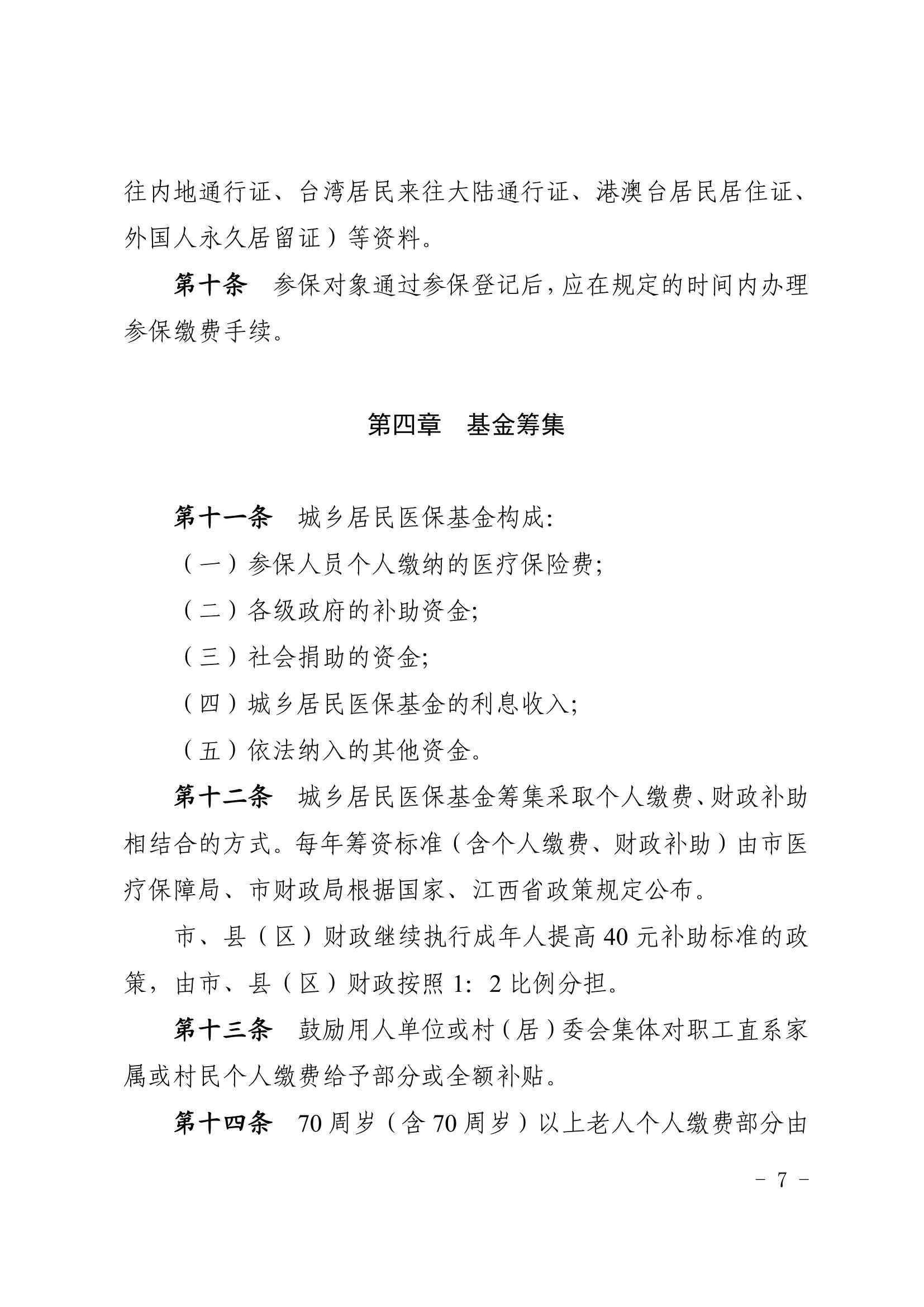 往内地通行证、台湾居民来往大陆通行证、港澳台居民居住证、外国人永久居留证）等资料。

第十条　参保对象通过参保登记后，应在规定的时间内办理参保缴费手续。

第四章　基金筹集

第十一条　城乡居民医保基金构成：

（一）参保人员个人缴纳的医疗保险费；

（二）各级政府的补助资金；

（三）社会捐助的资金；

（四）城乡居民医保基金的利息收入；

（五）依法纳入的其他资金。

第十二条　城乡居民医保基金筹集采取个人缴费、财政补助相结合的方式。每年筹资标准（含个人缴费、财政补助）由市医疗保障局、市财政局根据国家、江西省政策规定公布。

市、县（区）财政继续执行成年人提高 40 元补助标准的政策，由市、县（区）财政按照 1：2 比例分担。

第十三条　鼓励用人单位或村（居）委会集体对职工直系家属或村民个人缴费给予部分或全额补贴。

第十四条　70 周岁（含 70 周岁）以上老人个人缴费部分由

－ 7 －